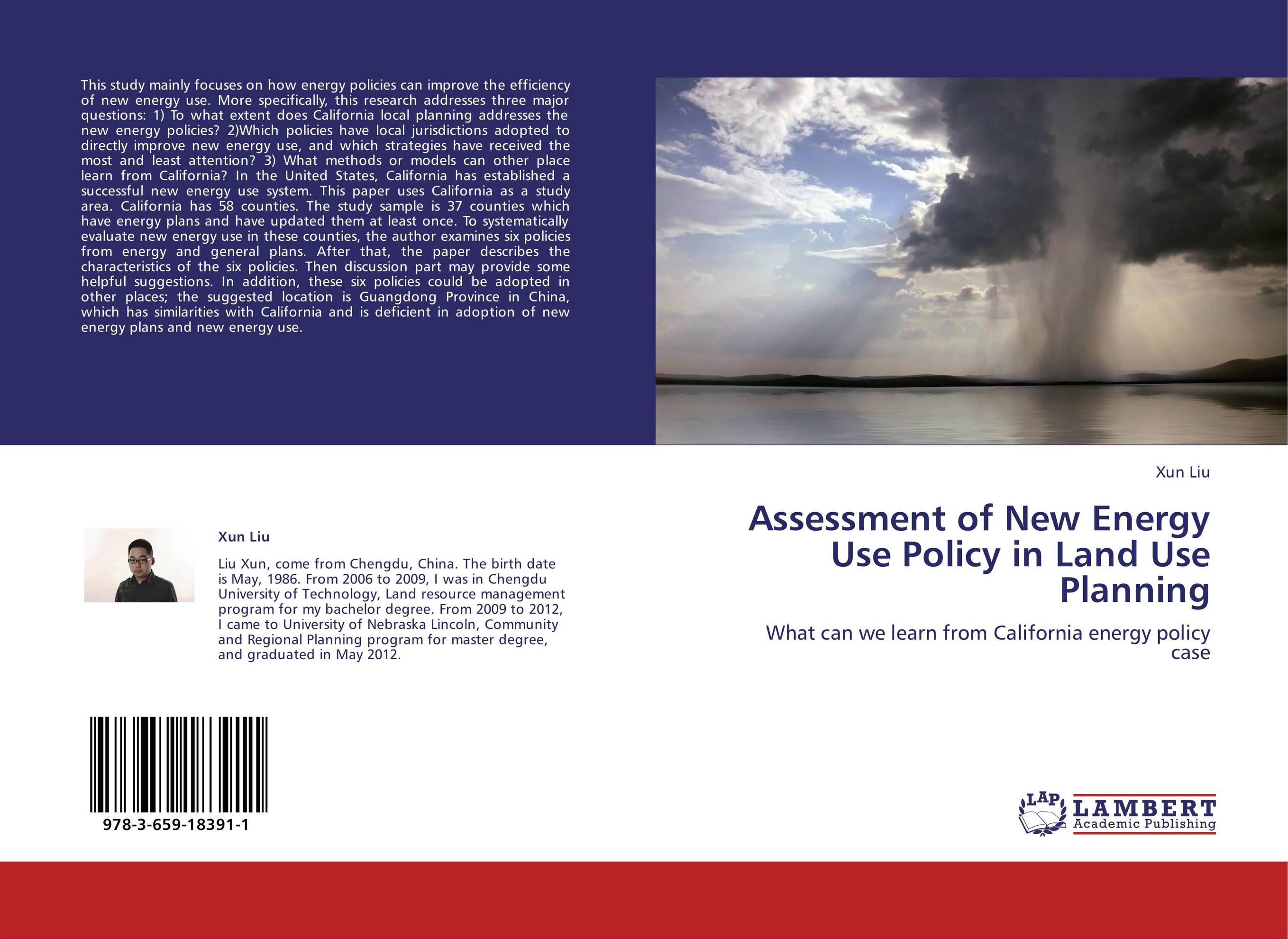 This study mainly focuses on how energy policies can improve the efficiency of new energy use. More specifically, this research addresses three major questions: 1) To what extent does California local planning addresses the new energy policies? 2)Which policies have local jurisdictions adopted to directly improve new energy use, and which strategies have received the most and least attention? 3) What methods or models can other place learn from California? In the United States, California has established a successful new energy use system. This paper uses California as a study area. California has 58 counties. The study sample is 37 counties which have energy plans and have updated them at least once. To systematically evaluate new energy use in these counties, the author examines six policies from energy and general plans. After that, the paper describes the characteristics of the six policies. Then discussion part may provide some helpful suggestions. In addition, these six policies could be adopted in other places; the suggested location is Guangdong Province in China, which has similarities with California and is deficient in adoption of new energy plans and new energy use.

Xun Liu

Liu Xun, come from Chengdu, China. The birth date is May, 1986. From 2006 to 2009, I was in Chengdu University of Technology, Land resource management program for my bachelor degree. From 2009 to 2012, I came to University of Nebraska Lincoln, Community and Regional Planning program for master degree, and graduated in May 2012.

978-3-659-18391-1

Xun Liu

Assessment of New Energy Use Policy in Land Use Planning

What can we learn from California energy policy case

LAP LAMBERT Academic Publishing